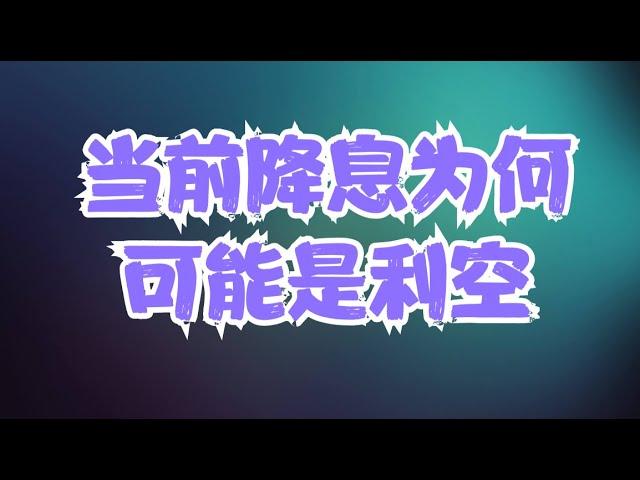 当前降息为何
可能是利空